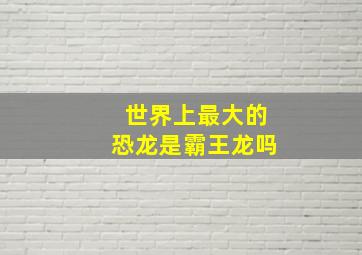 世界上最大的
恐龙是霸王龙吗